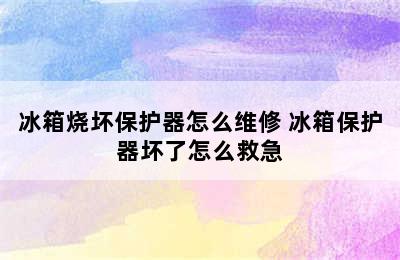 冰箱烧坏保护器怎么维修 冰箱保护器坏了怎么救急